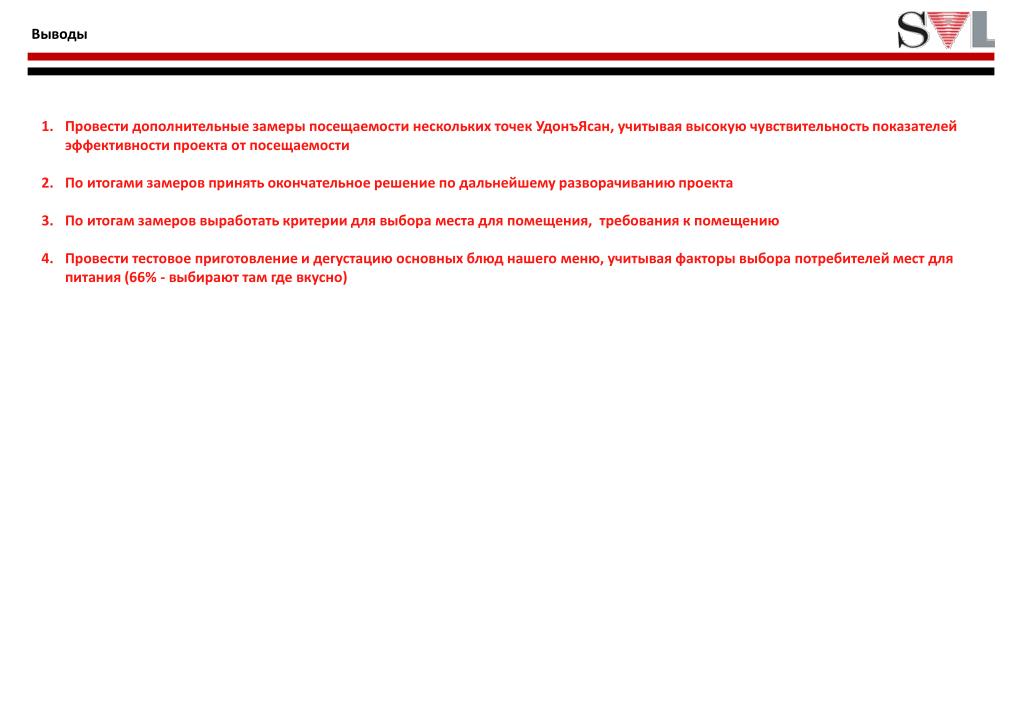 Выводы

SVL

1. Провести дополнительные замеры посещаемости нескольких точек УдонъЯсан, учитывая высокую чувствительность показателей эффективности проекта от посещаемости

2. По итогами замеров принять окончательное решение по дальнейшему разворачиванию проекта

3. По итогам замеров выработать критерии для выбора места для помещения, требования к помещению

4. Провести тестовое приготовление и дегустацию основных блюд нашего меню, учитывая факторы выбора потребителей мест для питания (66% - выбирают там где вкусно)